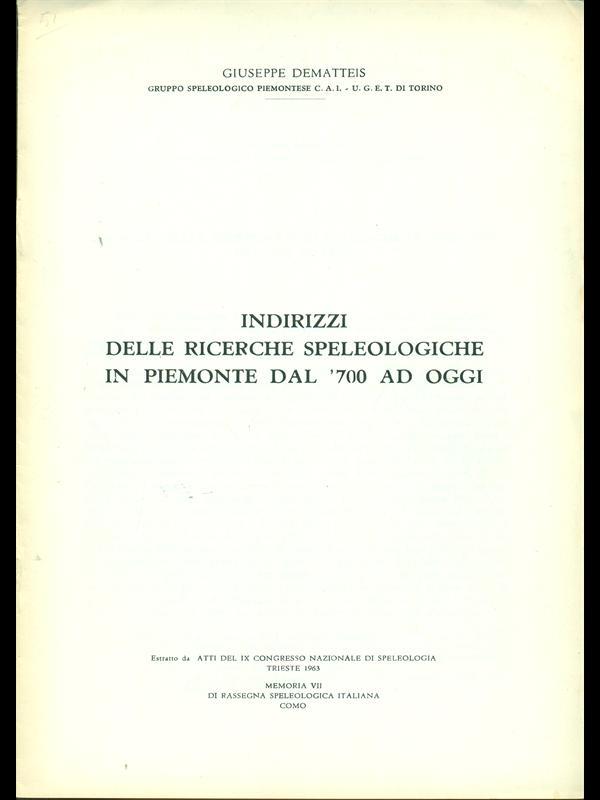 51

GIUSEPPE DEMATTEIS
GRUPPO SPELEOLOGICO PIEMONTESE C. A. I. - U. G. E. T. DI TORINO

INDIRIZZI
DELLE RICERCHE SPELEOLOGICHE
IN PIEMONTE DAL '700 AD OGGI

Estratto da ATTI DEL IX CONGRESSO NAZIONALE DI SPELEOLOGIA
TRIESTE 1963
MEMORIA VII
DI RASSEGNA SPELEOLOGICA ITALIANA
COMO